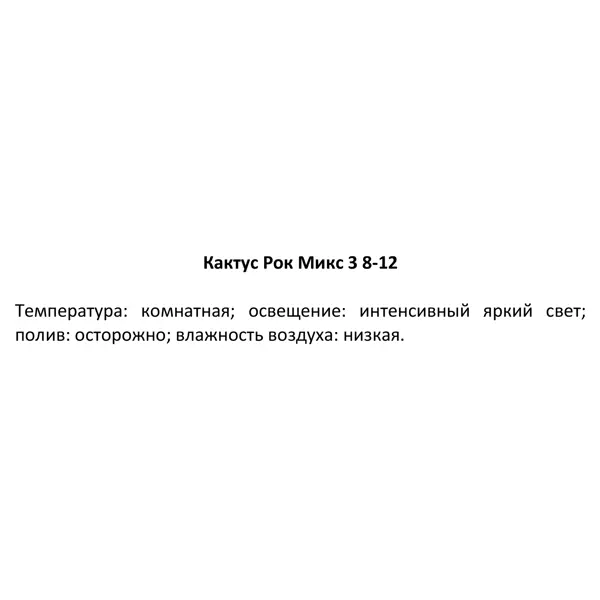 Кактус Рок Микс 3 8-12

Температура: комнатная; освещение: интенсивный яркий свет; полив: осторожно; влажность воздуха: низкая.